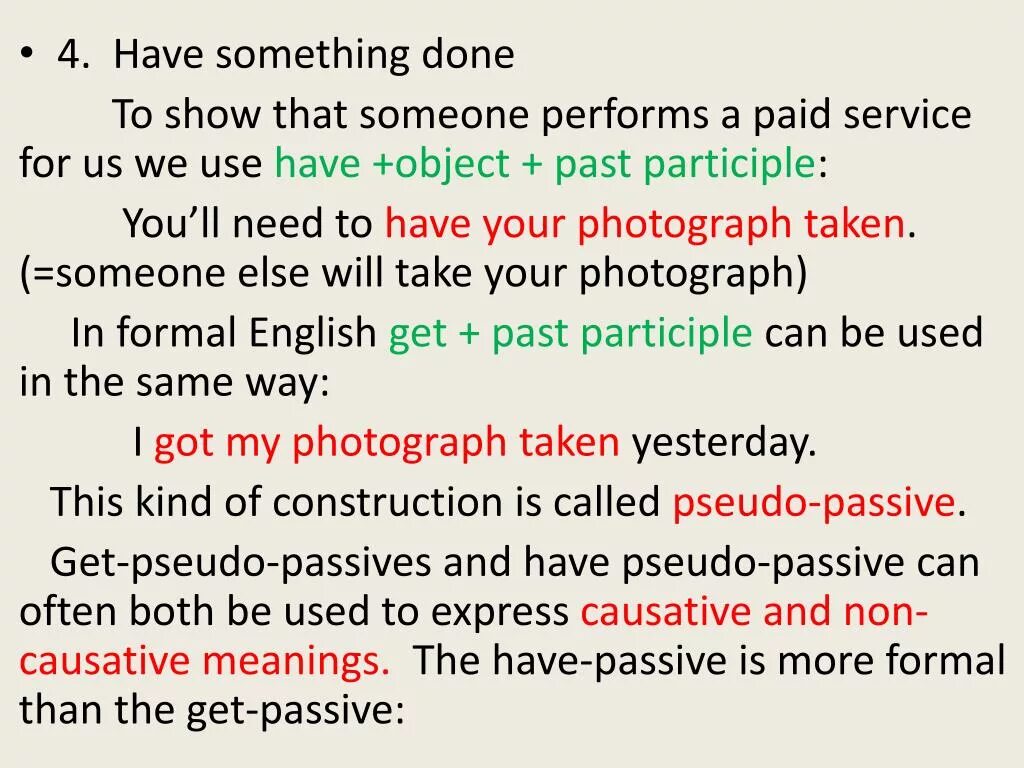 • 4. Have something done

To show that someone performs a paid service for us we use have +object + past participle:

You'll need to have your photograph taken. (=someone else will take your photograph)

In formal English get + past participle can be used in the same way:

I got my photograph taken yesterday.

This kind of construction is called pseudo-passive.

Get-pseudo-passives and have pseudo-passive can often both be used to express causative and non-causative meanings. The have-passive is more formal than the get-passive: